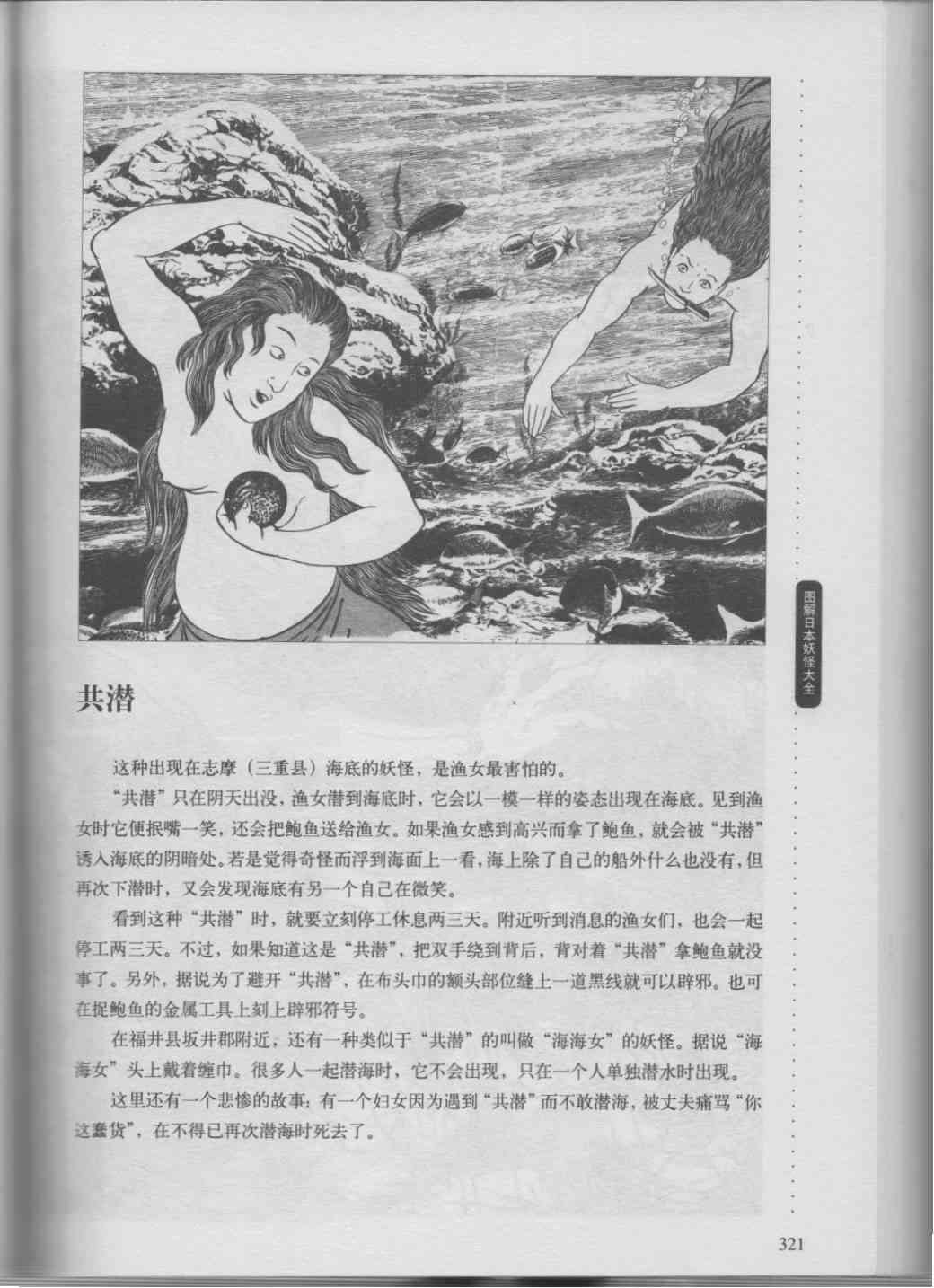 图解日本妖怪大全

共潜

这种出现在志摩（三重县）海底的妖怪，是渔女最害怕的。

“共潜”只在阴天出没，渔女潜到海底时，它会以一模一样的姿态出现在海底。见到渔女时它便抿嘴一笑，还会把鲍鱼送给渔女。如果渔女感到高兴而拿了鲍鱼，就会被“共潜”诱入海底的阴暗处。若是觉得奇怪而浮到海面上一看，海上除了自己的船外什么也没有，但再次下潜时，又会发现海底有另一个自己在微笑。

看到这种“共潜”时，就要立刻停工休息两三天。附近听到消息的渔女们，也会一起停工两三天。不过，如果知道这是“共潜”，把双手绕到背后，背对着“共潜”拿鲍鱼就没事了。另外，据说为了避开“共潜”，在布头巾的额头部位缝上一道黑线就可以辟邪。也可在捉鲍鱼的金属工具上刻上辟邪符号。

在福井县坂井郡附近，还有一种类似于“共潜”的叫做“海海女”的妖怪。据说“海海女”头上戴着缠巾。很多人一起潜海时，它不会出现，只在一个人单独潜水时出现。

这里还有一个悲惨的故事：有一个妇女因为遇到“共潜”而不敢潜海，被丈夫痛骂“你这蠢货”，在不得已再次潜海时死去了。

321